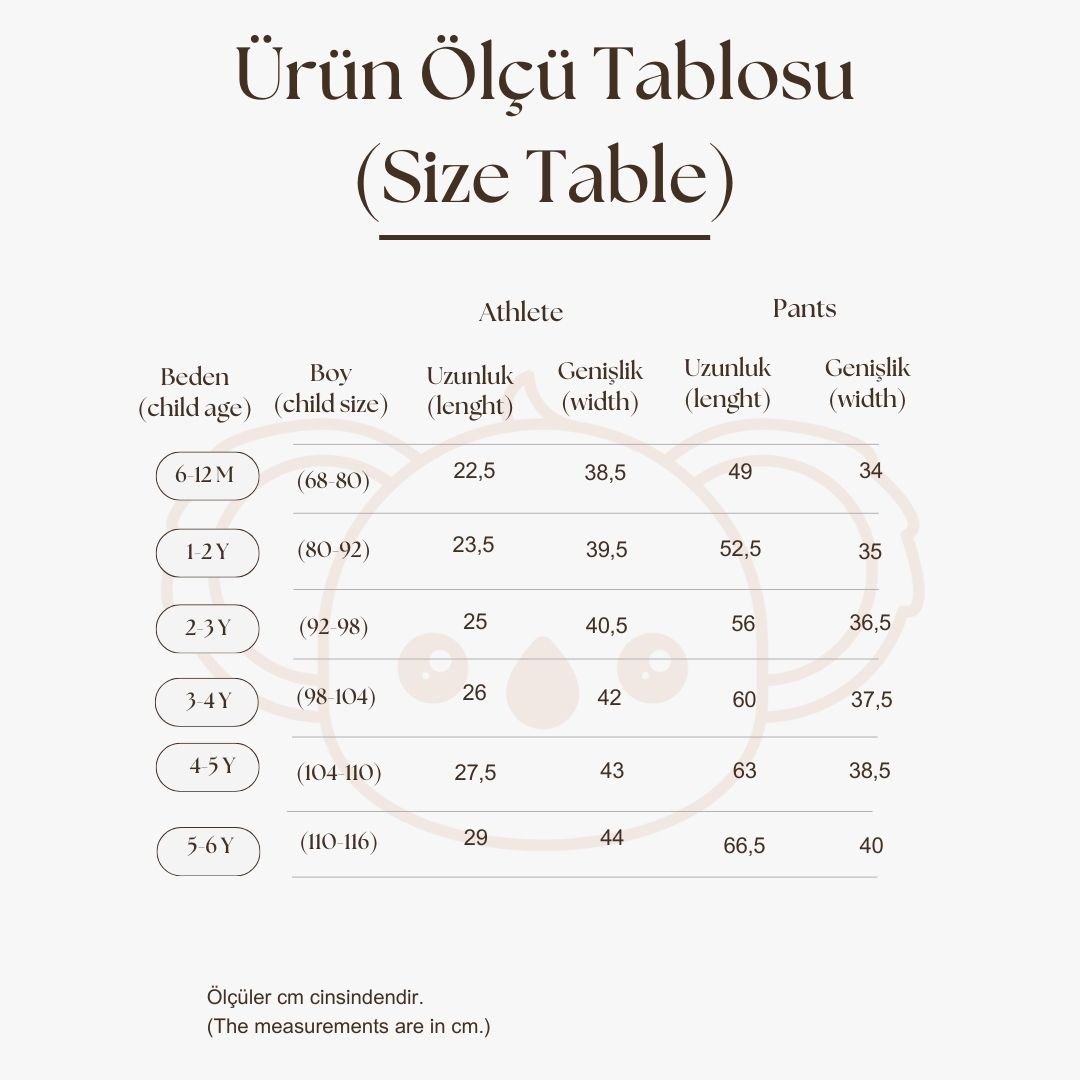 Ürün Ölçü Tablosu
(Size Table)

| | | Athlete | | Pants | |
|---|---|---|---|---|---|
| Beden (child age) | Boy (child size) | Uzunluk (lenght) | Genişlik (width) | Uzunluk (lenght) | Genişlik (width) |
| 6-12 M | (68-80) | 22,5 | 38,5 | 49 | 34 |
| 1-2 Y | (80-92) | 23,5 | 39,5 | 52,5 | 35 |
| 2-3 Y | (92-98) | 25 | 40,5 | 56 | 36,5 |
| 3-4 Y | (98-104) | 26 | 42 | 60 | 37,5 |
| 4-5 Y | (104-110) | 27,5 | 43 | 63 | 38,5 |
| 5-6 Y | (110-116) | 29 | 44 | 66,5 | 40 |

Ölçüler cm cinsindendir.
(The measurements are in cm.)